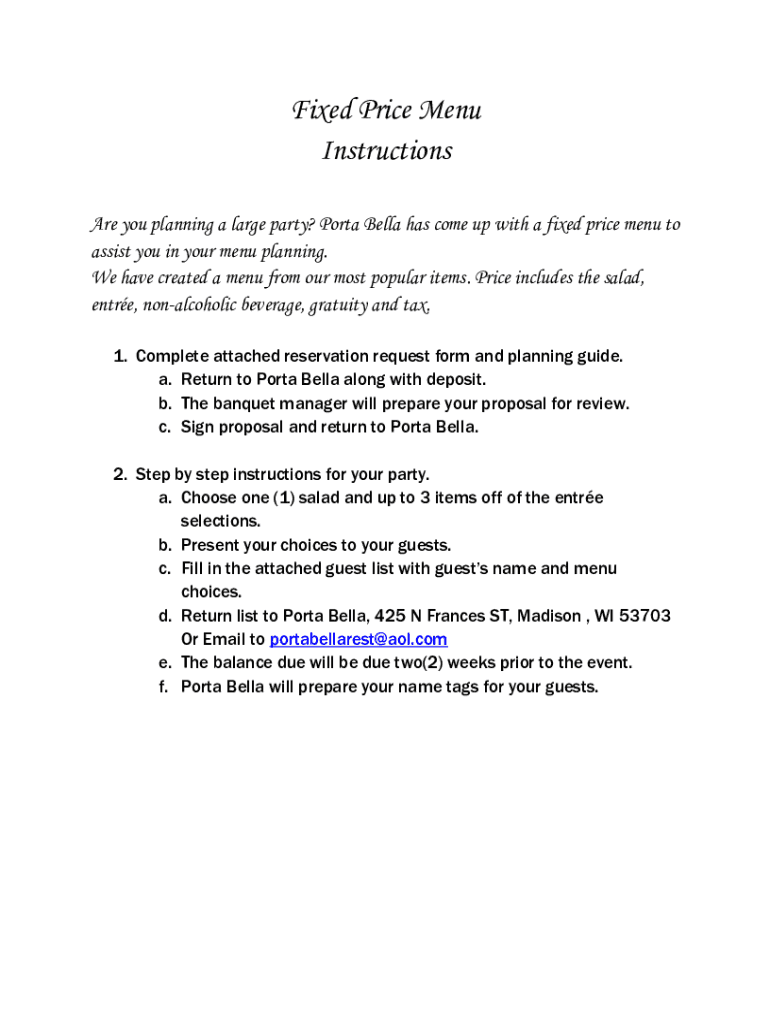 Fixed Price Menu
Instructions

Are you planning a large party? Porta Bella has come up with a fixed price menu to assist you in your menu planning.
We have created a menu from our most popular items. Price includes the salad, entrée, non-alcoholic beverage, gratuity and tax.

1. Complete attached reservation request form and planning guide.
a. Return to Porta Bella along with deposit.
b. The banquet manager will prepare your proposal for review.
c. Sign proposal and return to Porta Bella.

2. Step by step instructions for your party.
a. Choose one (1) salad and up to 3 items off of the entrée selections.
b. Present your choices to your guests.
c. Fill in the attached guest list with guest's name and menu choices.
d. Return list to Porta Bella, 425 N Frances ST, Madison , WI 53703 Or Email to portabellarest@aol.com
e. The balance due will be due two(2) weeks prior to the event.
f. Porta Bella will prepare your name tags for your guests.